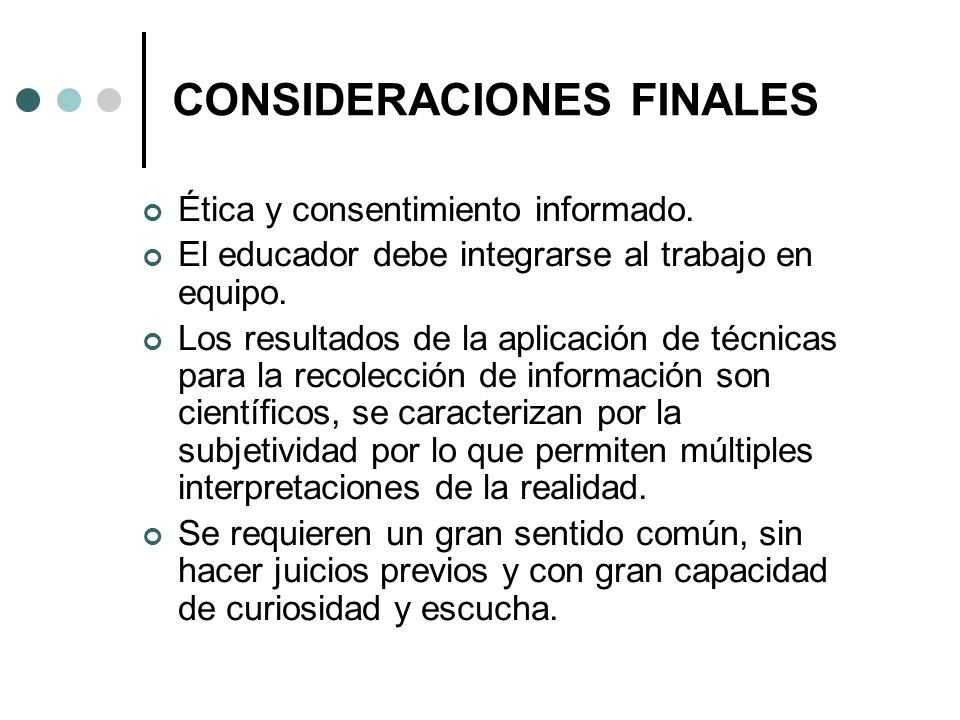 CONSIDERACIONES FINALES

Ética y consentimiento informado.

El educador debe integrarse al trabajo en equipo.

Los resultados de la aplicación de técnicas para la recolección de información son científicos, se caracterizan por la subjetividad por lo que permiten múltiples interpretaciones de la realidad.

Se requieren un gran sentido común, sin hacer juicios previos y con gran capacidad de curiosidad y escucha.